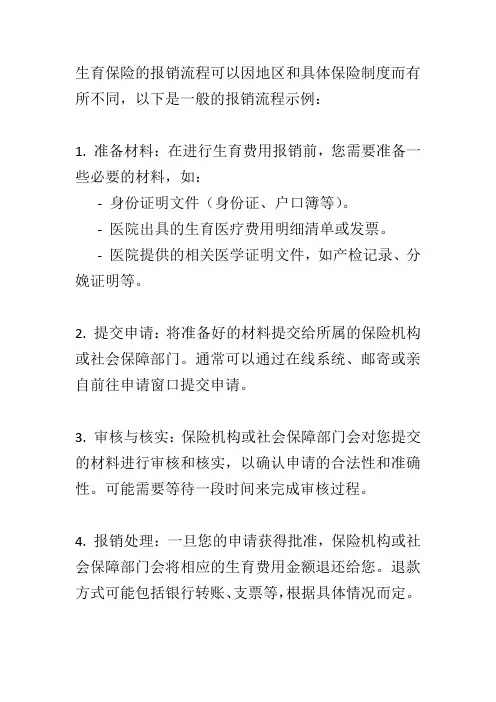 生育保险的报销流程可以因地区和具体保险制度而有所不同，以下是一般的报销流程示例：

1. 准备材料：在进行生育费用报销前，您需要准备一些必要的材料，如：

- 身份证明文件（身份证、户口簿等）。

- 医院出具的生育医疗费用明细清单或发票。

- 医院提供的相关医学证明文件，如产检记录、分娩证明等。

2. 提交申请：将准备好的材料提交给所属的保险机构或社会保障部门。通常可以通过在线系统、邮寄或亲自前往申请窗口提交申请。

3. 审核与核实：保险机构或社会保障部门会对您提交的材料进行审核和核实，以确认申请的合法性和准确性。可能需要等待一段时间来完成审核过程。

4. 报销处理：一旦您的申请获得批准，保险机构或社会保障部门会将相应的生育费用金额退还给您。退款方式可能包括银行转账、支票等，根据具体情况而定。